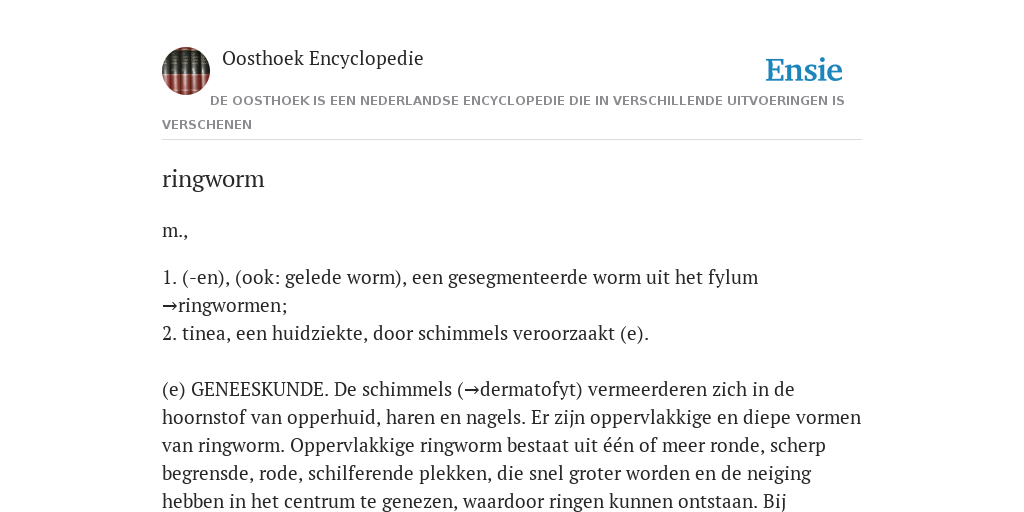 Oosthoek Encyclopedie

Ensie

DE OOSTHOEK IS EEN NEDERLANDSE ENCYCLOPEDIE DIE IN VERSCHILLENDE UITVOERINGEN IS VERSCHENEN

ringworm

m.,

1. (-en), (ook: gelede worm), een gesegmenteerde worm uit het fylum →ringwormen;
2. tinea, een huidziekte, door schimmels veroorzaakt (e).

(e) GENEESKUNDE. De schimmels (→dermatofyt) vermeerderen zich in de hoornstof van opperhuid, haren en nagels. Er zijn oppervlakkige en diepe vormen van ringworm. Oppervlakkige ringworm bestaat uit één of meer ronde, scherp begrensde, rode, schilferende plekken, die snel groter worden en de neiging hebben in het centrum te genezen, waardoor ringen kunnen ontstaan. Bij